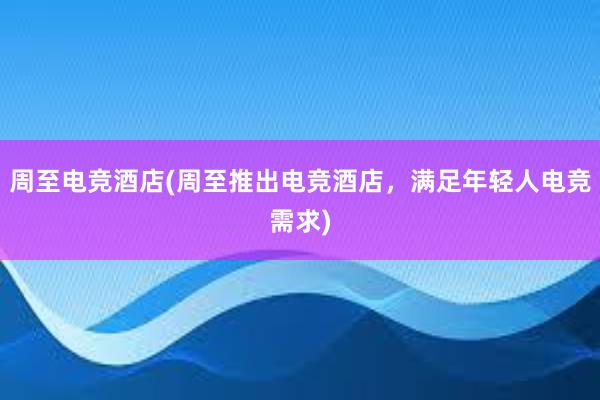 周至电竞酒店(周至推出电竞酒店，满足年轻人电竞需求)